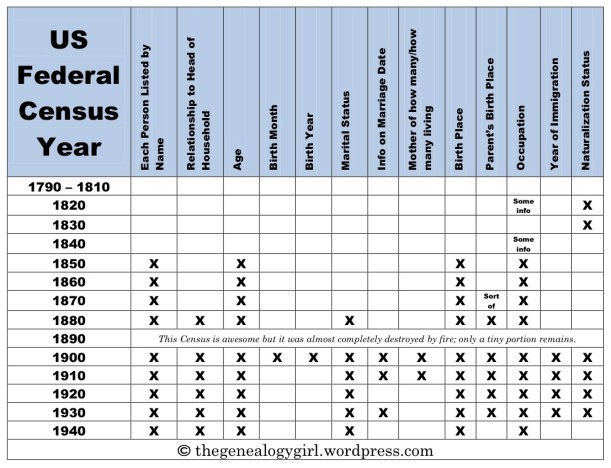 | US Federal Census Year | Each Person Listed by Name | Relationship to Head of Household | Age | Birth Month | Birth Year | Marital Status | Info on Marriage Date | Mother of how many/how many living | Birth Place | Parent's Birth Place | Occupation | Year of Immigration | Naturalization Status |
|---|---|---|---|---|---|---|---|---|---|---|---|---|---|
| 1790 – 1810 | | | | | | | | | | | | | |
| 1820 | | | | | | | | | | | Some info | | X |
| 1830 | | | | | | | | | | | | | X |
| 1840 | | | | | | | | | | | Some info | | |
| 1850 | X | | X | | | | | | X | | X | | |
| 1860 | X | | X | | | | | | X | | X | | |
| 1870 | X | | X | | | | | | X | Sort of | X | | |
| 1880 | X | X | X | | | X | | | X | X | X | | |
| 1890 | This Census is awesome but it was almost completely destroyed by fire; only a tiny portion remains. | | | | | | | | | | | | |
| 1900 | X | X | X | X | X | X | X | X | X | X | X | X | X |
| 1910 | X | X | X | | | X | X | X | X | X | X | X | X |
| 1920 | X | X | X | | | X | | | X | X | X | X | X |
| 1930 | X | X | X | | | X | X | | X | X | X | X | X |
| 1940 | X | X | X | | | X | | | X | | X | | |

© thegenealogygirl.wordpress.com